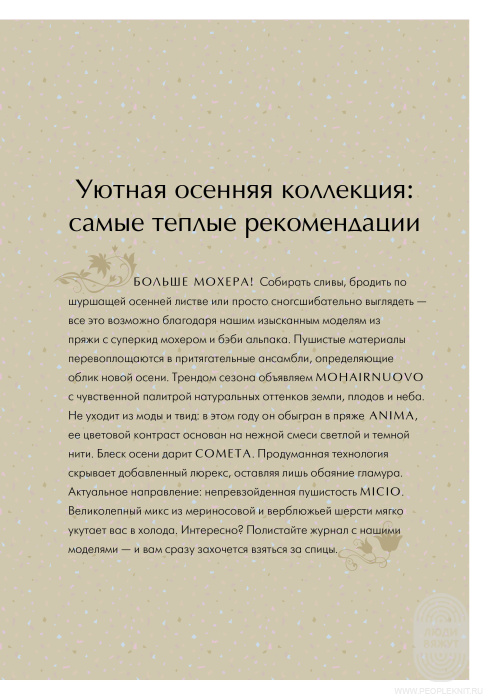 Уютная осенняя коллекция: самые теплые рекомендации

БОЛЬШЕ МОХЕРА! Собирать сливы, бродить по шуршащей осенней листве или просто сногсшибательно выглядеть — все это возможно благодаря нашим изысканным моделям из пряжи с суперкид мохером и бэби альпака. Пушистые материалы перевоплощаются в притягательные ансамбли, определяющие облик новой осени. Трендом сезона объявляем MOHAIRNUOVO с чувственной палитрой натуральных оттенков земли, плодов и неба. Не уходит из моды и твид: в этом году он обыгран в пряже ANIMA, ее цветовой контраст основан на нежной смеси светлой и темной нити. Блеск осени дарит COMETA. Продуманная технология скрывает добавленный люрекс, оставляя лишь обаяние гламура. Актуальное направление: непревзойденная пушистость MICIO. Великолепный микс из мериносовой и верблюжьей шерсти мягко укутает вас в холода. Интересно? Полистайте журнал с нашими моделями — и вам сразу захочется взяться за спицы.

ЛЮДИ ВЯЖУТ

WWW.PEOPLEKNIT.RU